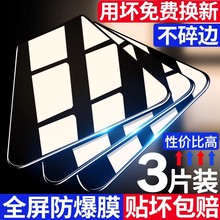 用坏免费换新
不碎边
性价比高
3片装
全屏防爆膜
贴坏包赔